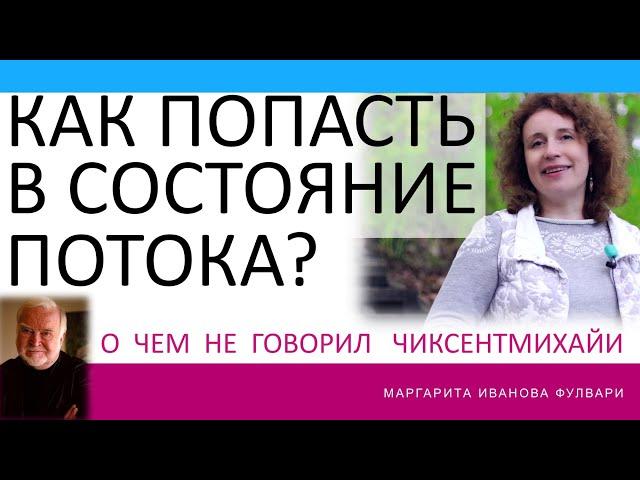 КАК ПОПАСТЬ В СОСТОЯНИЕ ПОТОКА?

О ЧЕМ НЕ ГОВОРИЛ ЧИКСЕНТМИХАЙИ

МАРГАРИТА ИВАНОВА ФУЛВАРИ